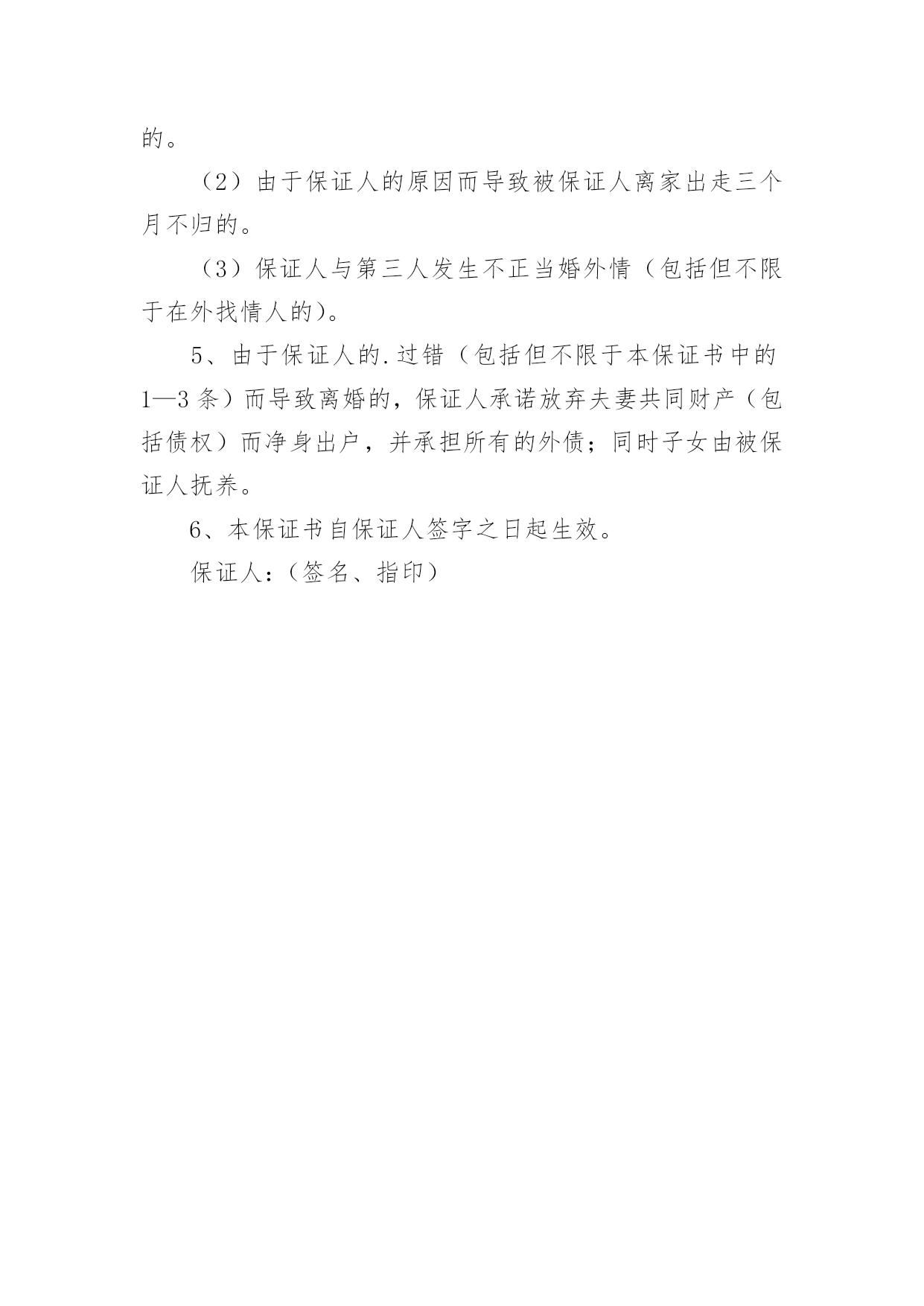 的。

（2）由于保证人的原因而导致被保证人离家出走三个月不归的。

（3）保证人与第三人发生不正当婚外情（包括但不限于在外找情人的）。

5、由于保证人的.过错（包括但不限于本保证书中的1—3条）而导致离婚的，保证人承诺放弃夫妻共同财产（包括债权）而净身出户，并承担所有的外债；同时子女由被保证人抚养。

6、本保证书自保证人签字之日起生效。

保证人：（签名、指印）